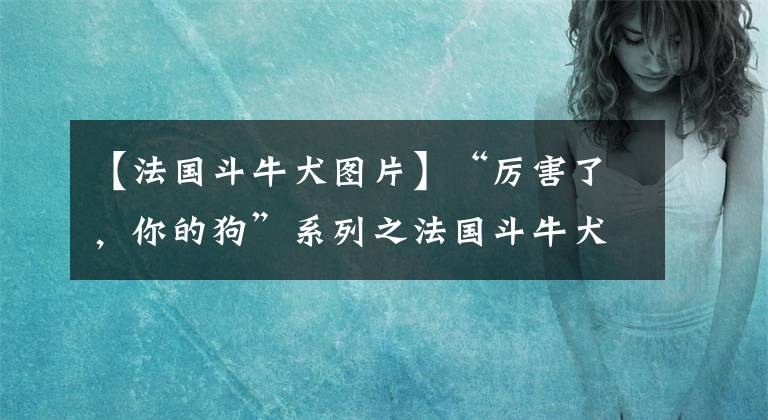 【法国斗牛犬图片】“厉害了，你的狗”系列之法国斗牛犬